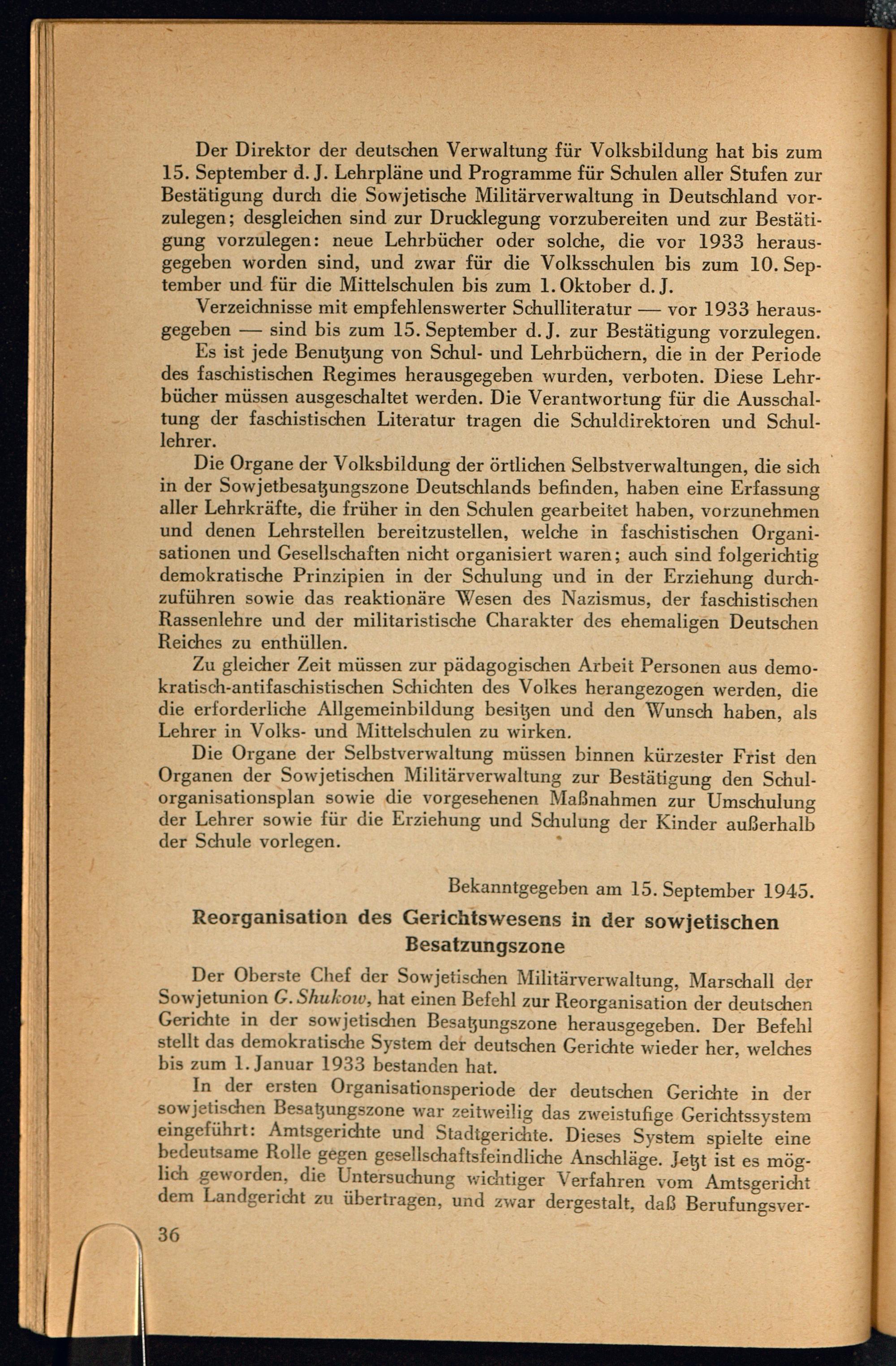 Der Direktor der deutschen Verwaltung für Volksbildung hat bis zum 15. September d. J. Lehrpläne und Programme für Schulen aller Stufen zur Bestätigung durch die Sowjetische Militärverwaltung in Deutschland vorzulegen; desgleichen sind zur Drucklegung vorzubereiten und zur Bestätigung vorzulegen: neue Lehrbücher oder solche, die vor 1933 herausgegeben worden sind, und zwar für die Volksschulen bis zum 10. September und für die Mittelschulen bis zum 1. Oktober d. J.

Verzeichnisse mit empfehlenswerter Schulliteratur — vor 1933 herausgegeben — sind bis zum 15. September d. J. zur Bestätigung vorzulegen.

Es ist jede Benutzung von Schul- und Lehrbüchern, die in der Periode des faschistischen Regimes herausgegeben wurden, verboten. Diese Lehrbücher müssen ausgeschaltet werden. Die Verantwortung für die Ausschaltung der faschistischen Literatur tragen die Schuldirektoren und Schullehrer.

Die Organe der Volksbildung der örtlichen Selbstverwaltungen, die sich in der Sowjetbesatzungszone Deutschlands befinden, haben eine Erfassung aller Lehrkräfte, die früher in den Schulen gearbeitet haben, vorzunehmen und denen Lehrstellen bereitzustellen, welche in faschistischen Organisationen und Gesellschaften nicht organisiert waren; auch sind folgerichtig demokratische Prinzipien in der Schulung und in der Erziehung durchzuführen sowie das reaktionäre Wesen des Nazismus, der faschistischen Rassenlehre und der militaristische Charakter des ehemaligen Deutschen Reiches zu enthüllen.

Zu gleicher Zeit müssen zur pädagogischen Arbeit Personen aus demokratisch-antifaschistischen Schichten des Volkes herangezogen werden, die die erforderliche Allgemeinbildung besitzen und den Wunsch haben, als Lehrer in Volks- und Mittelschulen zu wirken.

Die Organe der Selbstverwaltung müssen binnen kürzester Frist den Organen der Sowjetischen Militärverwaltung zur Bestätigung den Schulorganisationsplan sowie die vorgesehenen Maßnahmen zur Umschulung der Lehrer sowie für die Erziehung und Schulung der Kinder außerhalb der Schule vorlegen.

Bekanntgegeben am 15. September 1945.

Reorganisation des Gerichtswesens in der sowjetischen Besatzungszone

Der Oberste Chef der Sowjetischen Militärverwaltung, Marschall der Sowjetunion G. Shukow, hat einen Befehl zur Reorganisation der deutschen Gerichte in der sowjetischen Besatzungszone herausgegeben. Der Befehl stellt das demokratische System der deutschen Gerichte wieder her, welches bis zum 1. Januar 1933 bestanden hat.

In der ersten Organisationsperiode der deutschen Gerichte in der sowjetischen Besatzungszone war zeitweilig das zweistufige Gerichtssystem eingeführt: Amtsgerichte und Stadtgerichte. Dieses System spielte eine bedeutsame Rolle gegen gesellschaftsfeindliche Anschläge. Jetzt ist es möglich geworden, die Untersuchung wichtiger Verfahren vom Amtsgericht dem Landgericht zu übertragen, und zwar dergestalt, daß Berufungsver-

36